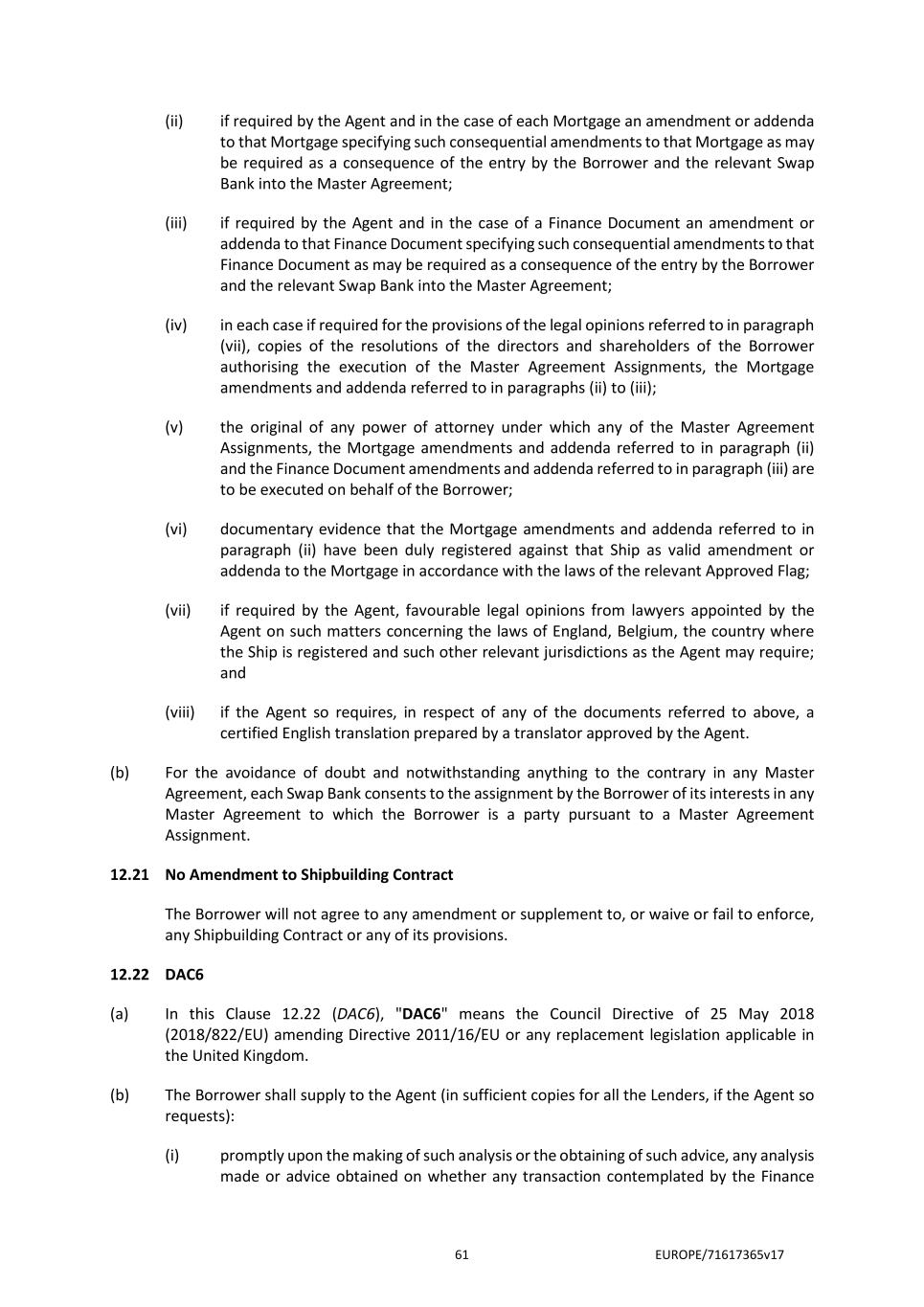 (ii) if required by the Agent and in the case of each Mortgage an amendment or addenda to that Mortgage specifying such consequential amendments to that Mortgage as may be required as a consequence of the entry by the Borrower and the relevant Swap Bank into the Master Agreement;

(iii) if required by the Agent and in the case of a Finance Document an amendment or addenda to that Finance Document specifying such consequential amendments to that Finance Document as may be required as a consequence of the entry by the Borrower and the relevant Swap Bank into the Master Agreement;

(iv) in each case if required for the provisions of the legal opinions referred to in paragraph (vii), copies of the resolutions of the directors and shareholders of the Borrower authorising the execution of the Master Agreement Assignments, the Mortgage amendments and addenda referred to in paragraphs (ii) to (iii);

(v) the original of any power of attorney under which any of the Master Agreement Assignments, the Mortgage amendments and addenda referred to in paragraph (ii) and the Finance Document amendments and addenda referred to in paragraph (iii) are to be executed on behalf of the Borrower;

(vi) documentary evidence that the Mortgage amendments and addenda referred to in paragraph (ii) have been duly registered against that Ship as valid amendment or addenda to the Mortgage in accordance with the laws of the relevant Approved Flag;

(vii) if required by the Agent, favourable legal opinions from lawyers appointed by the Agent on such matters concerning the laws of England, Belgium, the country where the Ship is registered and such other relevant jurisdictions as the Agent may require; and

(viii) if the Agent so requires, in respect of any of the documents referred to above, a certified English translation prepared by a translator approved by the Agent.

(b) For the avoidance of doubt and notwithstanding anything to the contrary in any Master Agreement, each Swap Bank consents to the assignment by the Borrower of its interests in any Master Agreement to which the Borrower is a party pursuant to a Master Agreement Assignment.

12.21 No Amendment to Shipbuilding Contract

The Borrower will not agree to any amendment or supplement to, or waive or fail to enforce, any Shipbuilding Contract or any of its provisions.

12.22 DAC6

(a) In this Clause 12.22 (DAC6), "DAC6" means the Council Directive of 25 May 2018 (2018/822/EU) amending Directive 2011/16/EU or any replacement legislation applicable in the United Kingdom.

(b) The Borrower shall supply to the Agent (in sufficient copies for all the Lenders, if the Agent so requests):

(i) promptly upon the making of such analysis or the obtaining of such advice, any analysis made or advice obtained on whether any transaction contemplated by the Finance

61 EUROPE/71617365v17